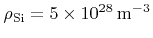 $\rho_{\mathrm{Si}} = 5 \times 10^{28}\ \mathrm{m}^{-3}$